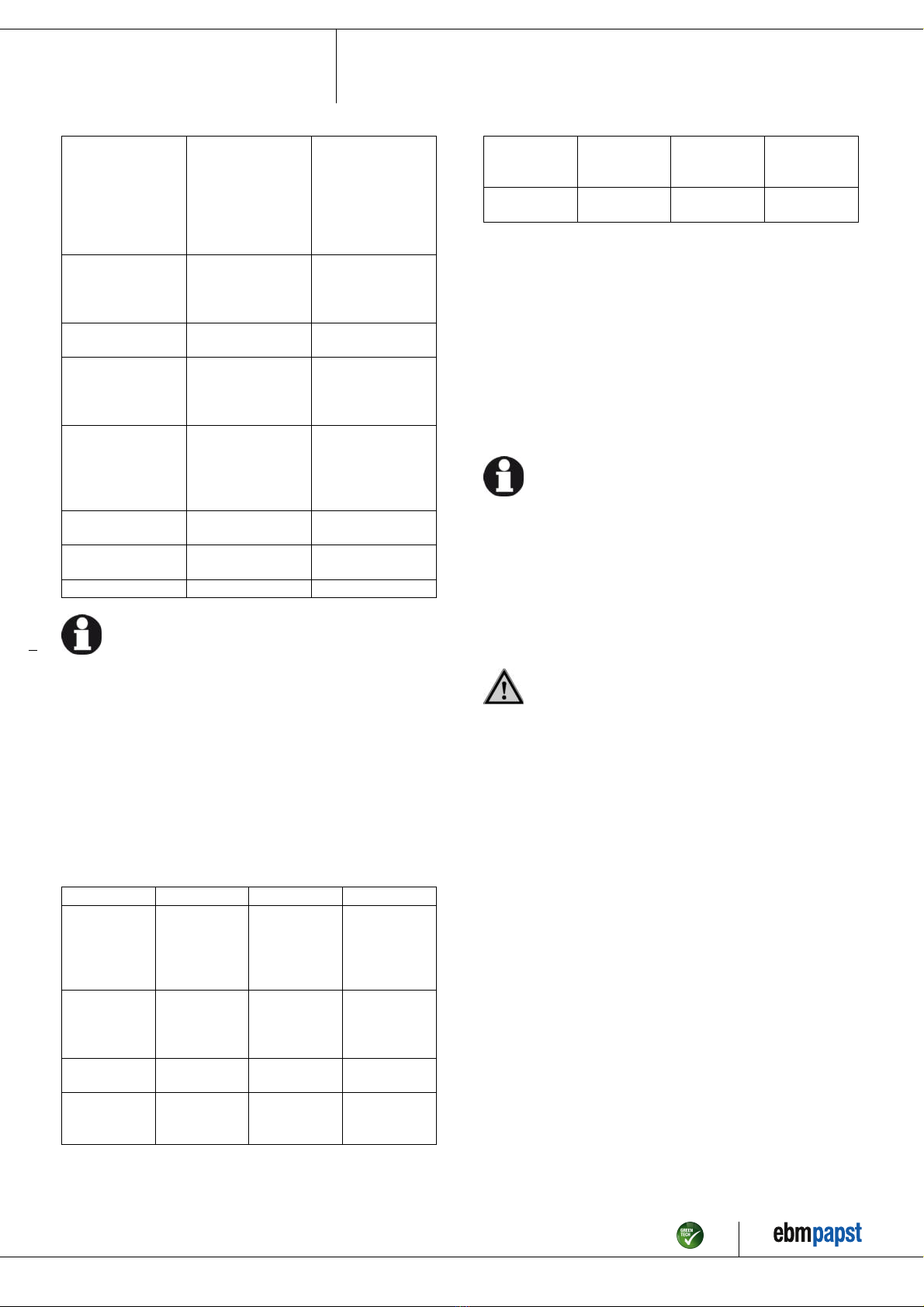 GREEN TECH

ebmpapst